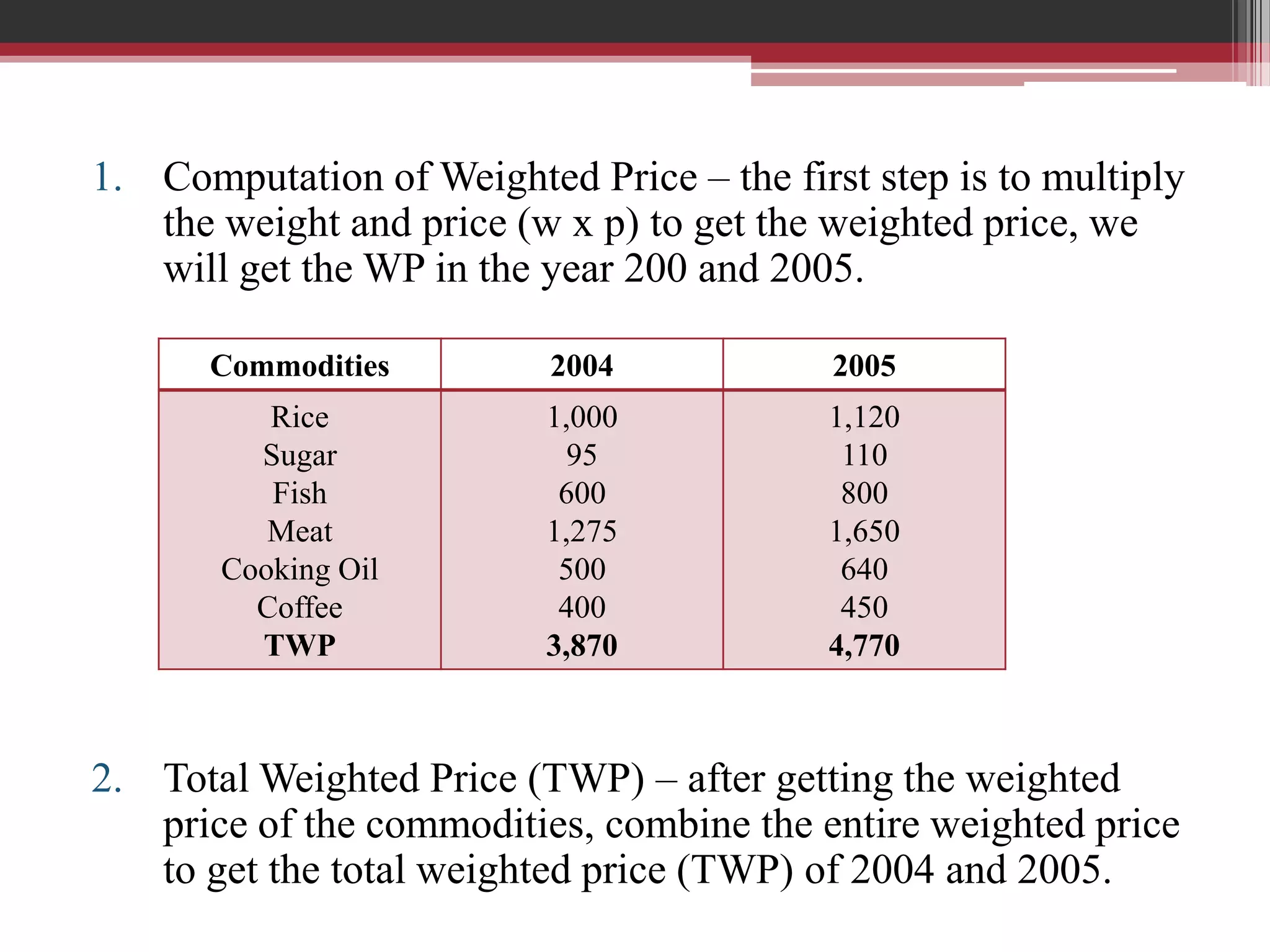 1. Computation of Weighted Price – the first step is to multiply the weight and price (w x p) to get the weighted price, we will get the WP in the year 200 and 2005.

| Commodities | 2004 | 2005 |
|---|---|---|
| Rice | 1,000 | 1,120 |
| Sugar | 95 | 110 |
| Fish | 600 | 800 |
| Meat | 1,275 | 1,650 |
| Cooking Oil | 500 | 640 |
| Coffee | 400 | 450 |
| **TWP** | **3,870** | **4,770** |

2. Total Weighted Price (TWP) – after getting the weighted price of the commodities, combine the entire weighted price to get the total weighted price (TWP) of 2004 and 2005.